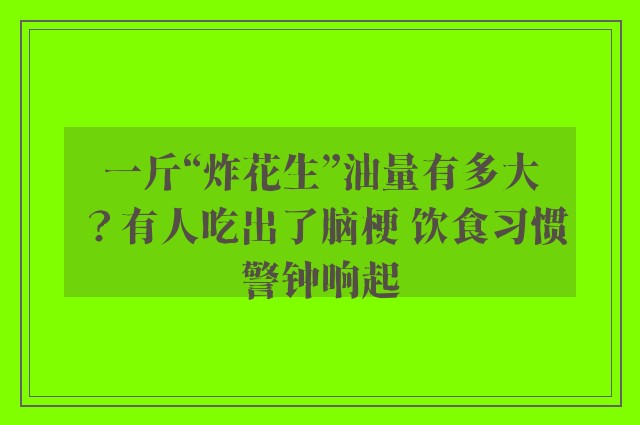 一斤“炸花生”油量有多大？有人吃出了脑梗 饮食习惯警钟响起